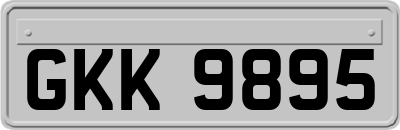 GKK 9895